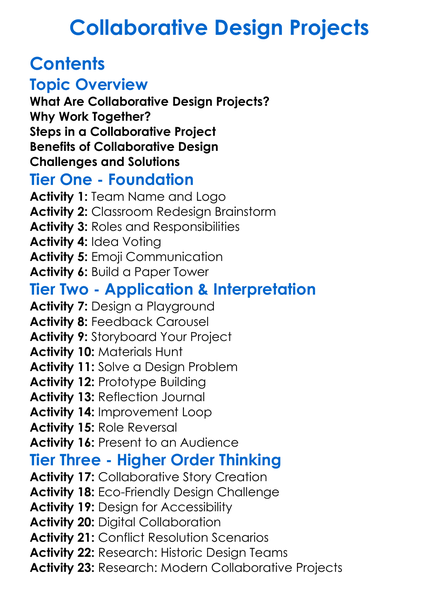 Collaborative Design Projects

Contents

Topic Overview

What Are Collaborative Design Projects?
Why Work Together?
Steps in a Collaborative Project
Benefits of Collaborative Design
Challenges and Solutions

Tier One - Foundation

Activity 1: Team Name and Logo
Activity 2: Classroom Redesign Brainstorm
Activity 3: Roles and Responsibilities
Activity 4: Idea Voting
Activity 5: Emoji Communication
Activity 6: Build a Paper Tower

Tier Two - Application & Interpretation

Activity 7: Design a Playground
Activity 8: Feedback Carousel
Activity 9: Storyboard Your Project
Activity 10: Materials Hunt
Activity 11: Solve a Design Problem
Activity 12: Prototype Building
Activity 13: Reflection Journal
Activity 14: Improvement Loop
Activity 15: Role Reversal
Activity 16: Present to an Audience

Tier Three - Higher Order Thinking

Activity 17: Collaborative Story Creation
Activity 18: Eco-Friendly Design Challenge
Activity 19: Design for Accessibility
Activity 20: Digital Collaboration
Activity 21: Conflict Resolution Scenarios
Activity 22: Research: Historic Design Teams
Activity 23: Research: Modern Collaborative Projects